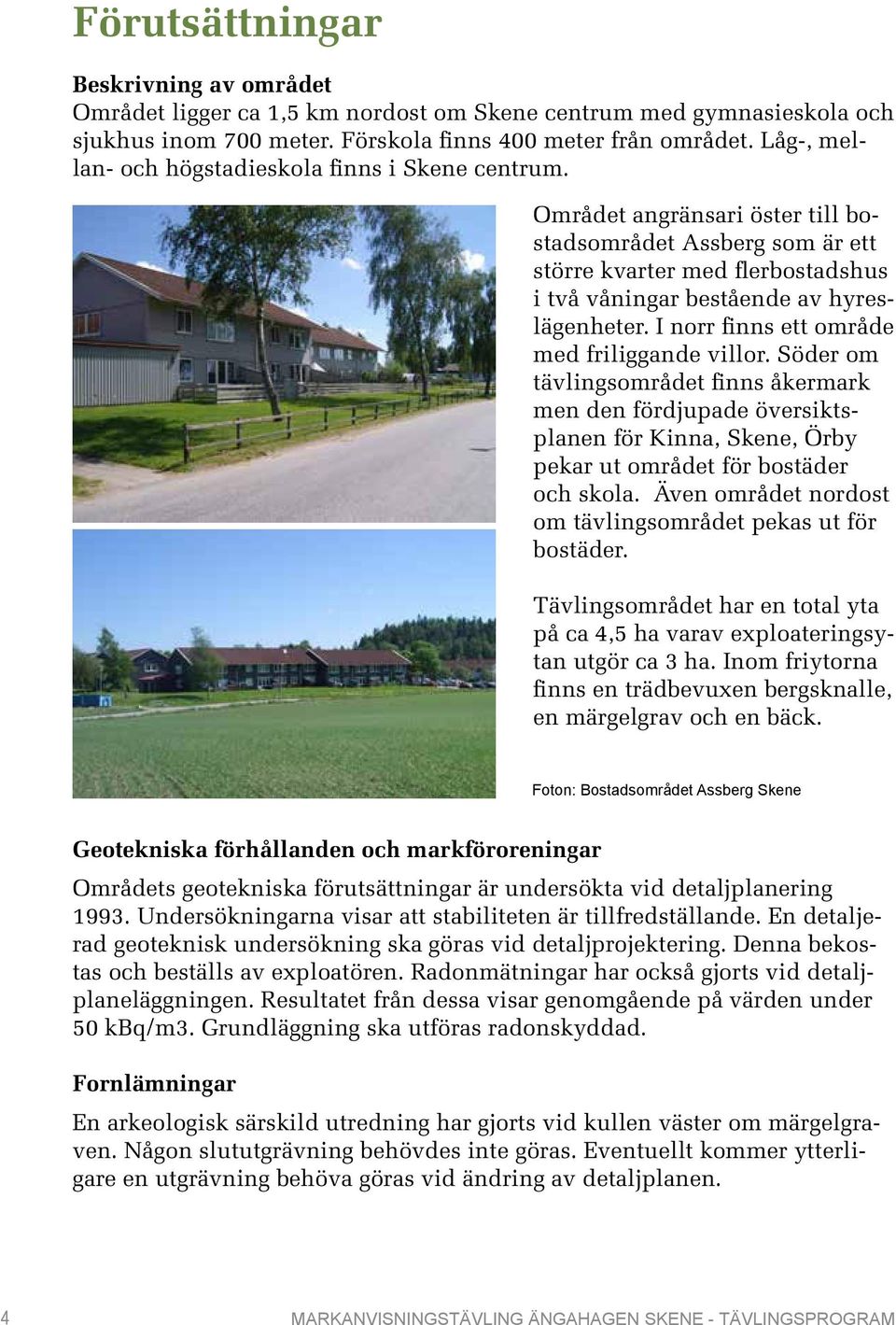 Förutsättningar

Beskrivning av området
Området ligger ca 1,5 km nordost om Skene centrum med gymnasieskola och sjukhus inom 700 meter. Förskola finns 400 meter från området. Låg-, mellan- och högstadieskola finns i Skene centrum.

Området angränsari öster till bostadsområdet Assberg som är ett större kvarter med flerbostadshus i två våningar bestående av hyreslägenheter. I norr finns ett område med friliggande villor. Söder om tävlingsområdet finns åkermark men den fördjupade översiktsplanen för Kinna, Skene, Örby pekar ut området för bostäder och skola. Även området nordost om tävlingsområdet pekas ut för bostäder.

Tävlingsområdet har en total yta på ca 4,5 ha varav exploateringsytan utgör ca 3 ha. Inom friytorna finns en trädbevuxen bergsknalle, en märgelgrav och en bäck.

Foton: Bostadsområdet Assberg Skene

Geotekniska förhållanden och markföroreningar
Områdets geotekniska förutsättningar är undersökta vid detaljplanering 1993. Undersökningarna visar att stabiliteten är tillfredställande. En detaljerad geoteknisk undersökning ska göras vid detaljprojektering. Denna bekostas och beställs av exploatören. Radonmätningar har också gjorts vid detaljplaneläggningen. Resultatet från dessa visar genomgående på värden under 50 kBq/m3. Grundläggning ska utföras radonskyddad.

Fornlämningar
En arkeologisk särskild utredning har gjorts vid kullen väster om märgelgraven. Någon slututgrävning behövdes inte göras. Eventuellt kommer ytterligare en utgrävning behöva göras vid ändring av detaljplanen.

4 MARKANVISNINGSTÄVLING ÄNGAHAGEN SKENE - TÄVLINGSPROGRAM